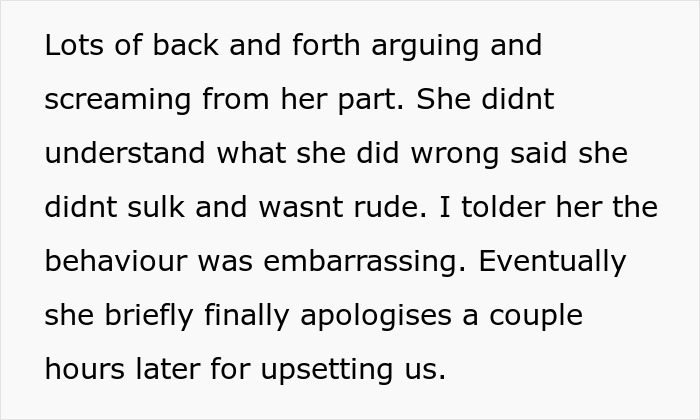 Lots of back and forth arguing and screaming from her part. She didnt understand what she did wrong said she didnt sulk and wasnt rude. I tolder her the behaviour was embarrassing. Eventually she briefly finally apologises a couple hours later for upsetting us.